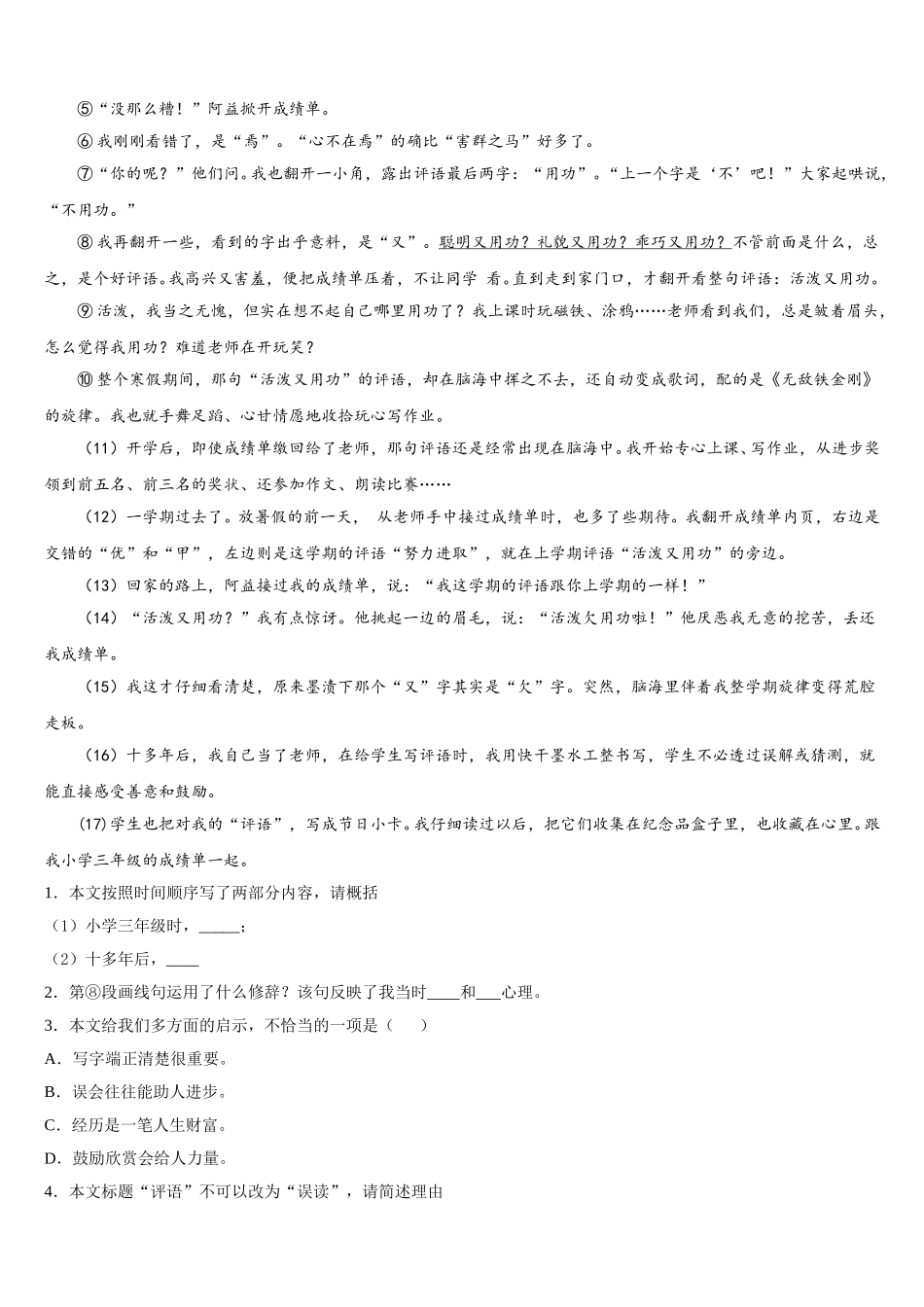 ⑤“没那么糟！”阿益掀开成绩单。

⑥我刚刚看错了，是“焉”。“心不在焉”的确比“害群之马”好多了。

⑦“你的呢？”他们问。我也翻开一小角，露出评语最后两字：“用功”。“上一个字是‘不’吧！”大家起哄说，“不用功。”

⑧我再翻开一些，看到的字出乎意料，是“又”。聪明又用功？礼貌又用功？乖巧又用功？不管前面是什么，总之，是个好评语。我高兴又害羞，便把成绩单压着，不让同学 看。直到走到家门口，才翻开看整句评语：活泼又用功。

⑨活泼，我当之无愧，但实在想不起自己哪里用功了？我上课时玩磁铁、涂鸦……老师看到我们，总是皱着眉头，怎么觉得我用功？难道老师在开玩笑？

⑩整个寒假期间，那句“活泼又用功”的评语，却在脑海中挥之不去，还自动变成歌词，配的是《无敌铁金刚》的旋律。我也就手舞足蹈、心甘情愿地收拾玩心写作业。

（11）开学后，即使成绩单缴回给了老师，那句评语还是经常出现在脑海中。我开始专心上课、写作业，从进步奖领到前五名、前三名的奖状、还参加作文、朗读比赛……

（12）一学期过去了。放暑假的前一天， 从老师手中接过成绩单时，也多了些期待。我翻开成绩单内页，右边是交错的“优”和“甲”，左边则是这学期的评语“努力进取”，就在上学期评语“活泼又用功”的旁边。

（13）回家的路上，阿益接过我的成绩单，说：“我这学期的评语跟你上学期的一样！”

（14）“活泼又用功？”我有点惊讶。他挑起一边的眉毛，说：“活泼欠用功啦！”他厌恶我无意的挖苦，丢还我成绩单。

（15）我这才仔细看清楚，原来墨渍下那个“又”字其实是“欠”字。突然，脑海里伴着我整学期旋律变得荒腔走板。

（16）十多年后，我自己当了老师，在给学生写评语时，我用快干墨水工整书写，学生不必透过误解或猜测，就能直接感受善意和鼓励。

(17)学生也把对我的“评语”，写成节日小卡。我仔细读过以后，把它们收集在纪念品盒子里，也收藏在心里。跟我小学三年级的成绩单一起。

1．本文按照时间顺序写了两部分内容，请概括

（1）小学三年级时，_____；

（2）十多年后，____

2．第⑧段画线句运用了什么修辞？该句反映了我当时____和___心理。

3．本文给我们多方面的启示，不恰当的一项是（　　）

A．写字端正清楚很重要。

B．误会往往能助人进步。

C．经历是一笔人生财富。

D．鼓励欣赏会给人力量。

4．本文标题“评语”不可以改为“误读”，请简述理由